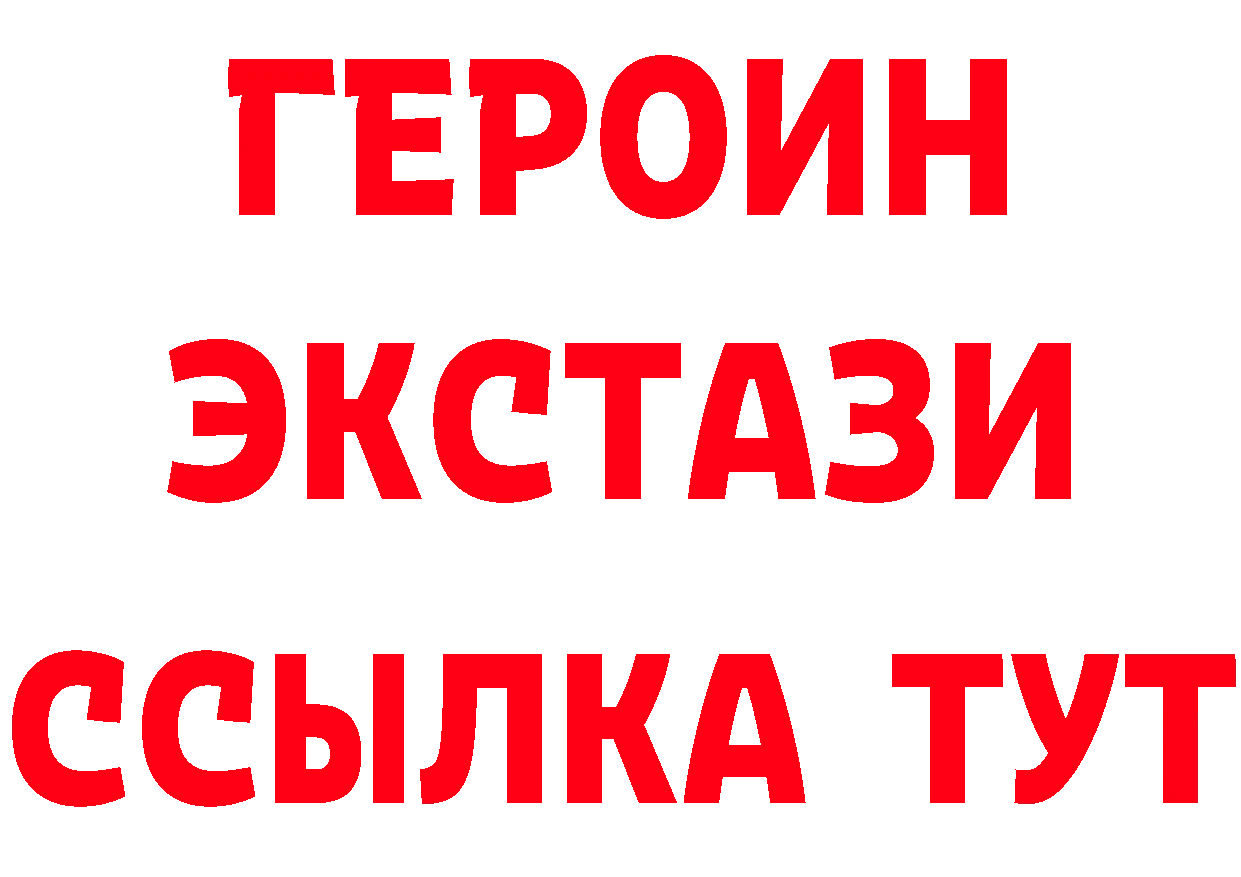 ГЕРОИН
ЭКСТАЗИ
ССЫЛКА ТУТ